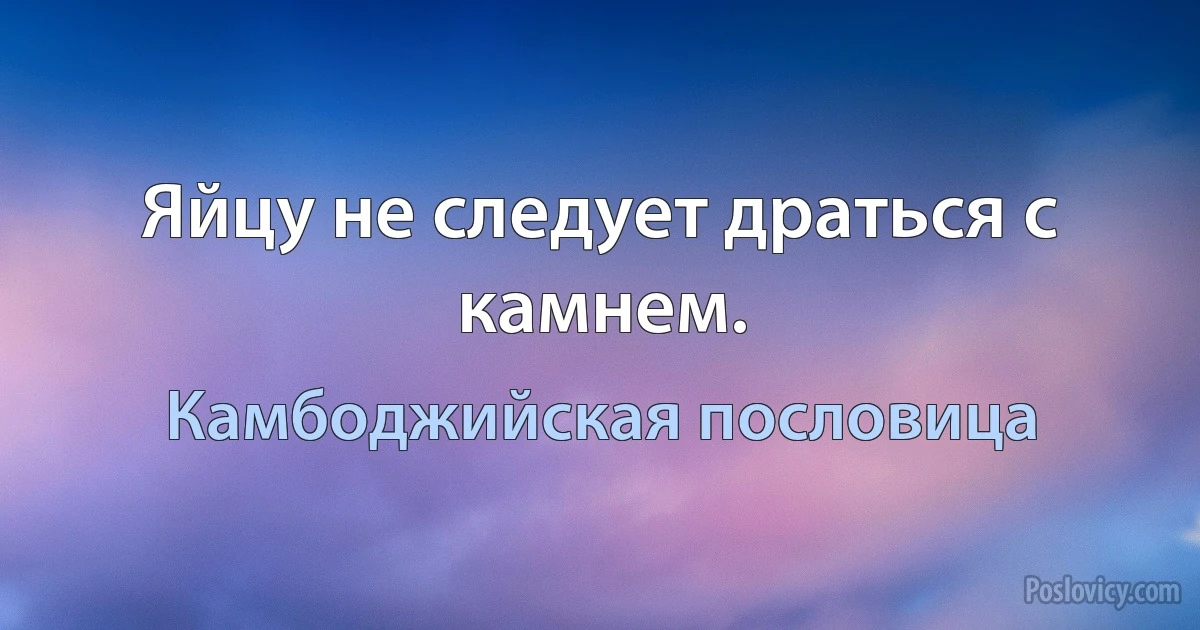 Яйцу не следует драться с камнем.

Камбоджийская пословица

Poslovicy.com